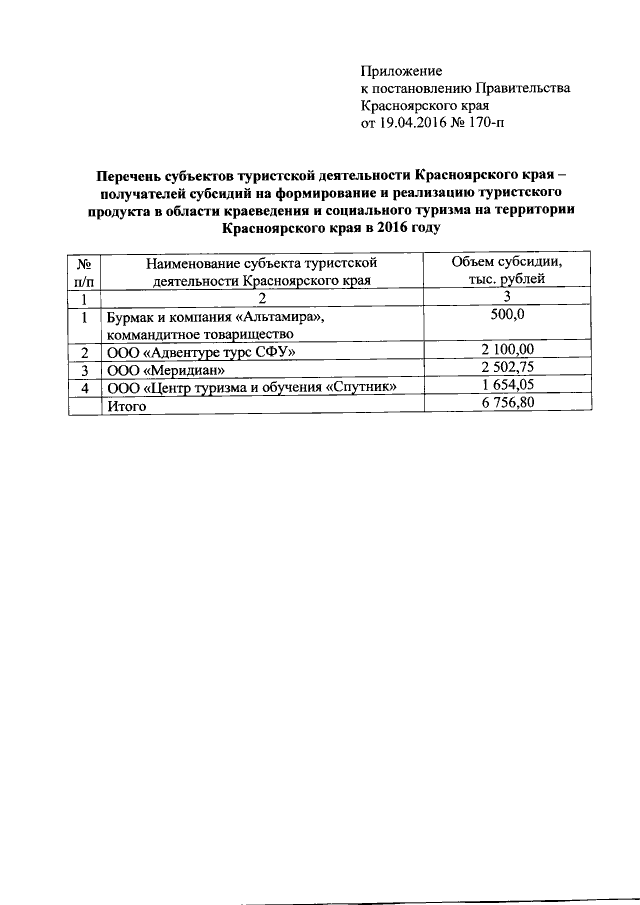 Приложение
к постановлению Правительства
Красноярского края
от 19.04.2016 № 170-п

Перечень субъектов туристской деятельности Красноярского края – получателей субсидий на формирование и реализацию туристского продукта в области краеведения и социального туризма на территории Красноярского края в 2016 году

| № п/п | Наименование субъекта туристской деятельности Красноярского края | Объем субсидии, тыс. рублей |
|---|---|---|
| 1 | 2 | 3 |
| 1 | Бурмак и компания «Альтамира», коммандитное товарищество | 500,0 |
| 2 | ООО «Адвентуре турс СФУ» | 2 100,00 |
| 3 | ООО «Меридиан» | 2 502,75 |
| 4 | ООО «Центр туризма и обучения «Спутник» | 1 654,05 |
| | Итого | 6 756,80 |